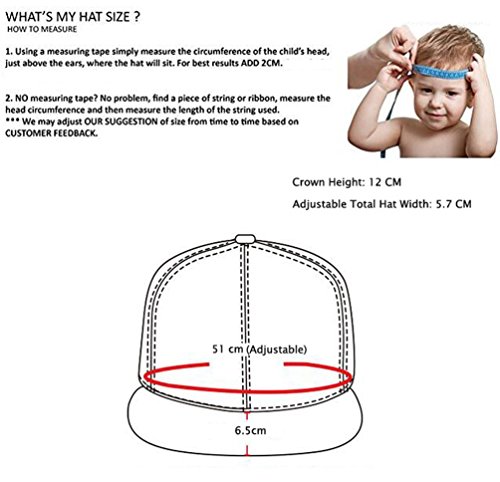 WHAT'S MY HAT SIZE ?
HOW TO MEASURE

1. Using a measuring tape simply measure the circumference of the child's head, just above the ears, where the hat will sit. For best results ADD 2CM.

2. NO measuring tape? No problem, find a piece of string or ribbon, measure the head circumference and then measure the length of the string used.
*** We may adjust OUR SUGGESTION of size from time to time based on CUSTOMER FEEDBACK.

Crown Height: 12 CM

Adjustable Total Hat Width: 5.7 CM

51 cm (Adjustable)

6.5cm